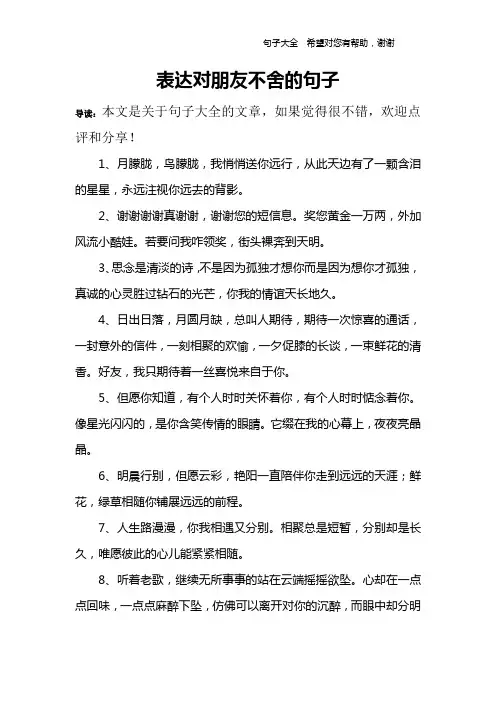 句子大全　希望对您有帮助，谢谢

表达对朋友不舍的句子

导读：本文是关于句子大全的文章，如果觉得很不错，欢迎点评和分享！

1、月朦胧，鸟朦胧，我悄悄送你远行，从此天边有了一颗含泪的星星，永远注视你远去的背影。

2、谢谢谢谢真谢谢，谢谢您的短信息。奖您黄金一万两，外加风流小酷娃。若要问我咋领奖，街头裸奔到天明。

3、思念是清淡的诗，不是因为孤独才想你而是因为想你才孤独，真诚的心灵胜过钻石的光芒，你我的情谊天长地久。

4、日出日落，月圆月缺，总叫人期待，期待一次惊喜的通话，一封意外的信件，一刻相聚的欢愉，一夕促膝的长谈，一束鲜花的清香。好友，我只期待着一丝喜悦来自于你。

5、但愿你知道，有个人时时关怀着你，有个人时时惦念着你。像星光闪闪的，是你含笑传情的眼睛。它缀在我的心幕上，夜夜亮晶晶。

6、明晨行别，但愿云彩，艳阳一直陪伴你走到远远的天涯；鲜花，绿草相随你铺展远远的前程。

7、人生路漫漫，你我相遇又分别。相聚总是短暂，分别却是长久，唯愿彼此的心儿能紧紧相随。

8、听着老歌，继续无所事事的站在云端摇摇欲坠。心却在一点点回味，一点点麻醉下坠，仿佛可以离开对你的沉醉，而眼中却分明